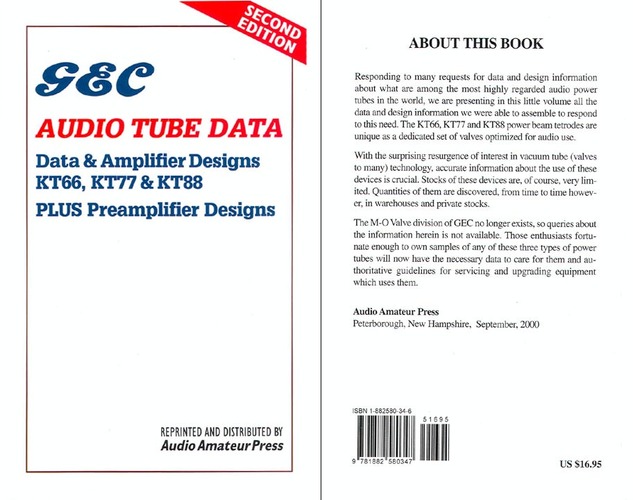 SECOND EDITION

GEC

AUDIO TUBE DATA

Data & Amplifier Designs
KT66, KT77 & KT88

PLUS Preamplifier Designs

REPRINTED AND DISTRIBUTED BY
Audio Amateur Press

ABOUT THIS BOOK

Responding to many requests for data and design information about what are among the most highly regarded audio power tubes in the world, we are presenting in this little volume all the data and design information we were able to assemble to respond to this need. The KT66, KT77 and KT88 power beam tetrodes are unique as a dedicated set of valves optimized for audio use.

With the surprising resurgence of interest in vacuum tube (valves to many) technology, accurate information about the use of these devices is crucial. Stocks of these devices are, of course, very limited. Quantities of them are discovered, from time to time however, in warehouses and private stocks.

The M-O Valve division of GEC no longer exists, so queries about the information herein is not available. Those enthusiasts fortunate enough to own samples of any of these three types of power tubes will now have the necessary data to care for them and authoritative guidelines for servicing and upgrading equipment which uses them.

Audio Amateur Press
Peterborough, New Hampshire, September, 2000

ISBN 1-882580-34-6

51695

9 781882 580347

US $16.95